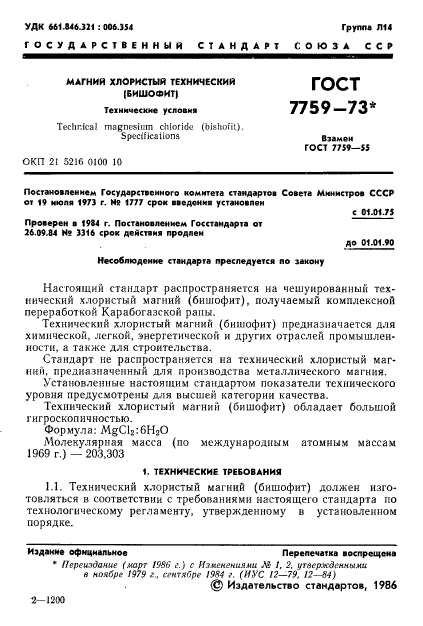 УДК 661.846.321 : 006.354

Группа Л14

ГОСУДАРСТВЕННЫЙ СТАНДАРТ СОЮЗА ССР

МАГНИЙ ХЛОРИСТЫЙ ТЕХНИЧЕСКИЙ (БИШОФИТ)

Технические условия

Technical magnesium chloride (bishofit). Specifications

ГОСТ 7759—73*

Взамен ГОСТ 7759—55

ОКП 21 5216 0100 10

Постановлением Государственного комитета стандартов Совета Министров СССР от 19 июля 1973 г. № 1777 срок введения установлен

с 01.01.75

Проверен в 1984 г. Постановлением Госстандарта от 26.09.84 № 3316 срок действия продлен

до 01.01.90

Несоблюдение стандарта преследуется по закону

Настоящий стандарт распространяется на чешуированный технический хлористый магний (бишофит), получаемый комплексной переработкой Карабогазской рапы.

Технический хлористый магний (бишофит) предназначается для химической, легкой, энергетической и других отраслей промышленности, а также для строительства.

Стандарт не распространяется на технический хлористый магний, предназначенный для производства металлического магния.

Установленные настоящим стандартом показатели технического уровня предусмотрены для высшей категории качества.

Технический хлористый магний (бишофит) обладает большой гигроскопичностью.

Формула: $MgCl_2 \cdot 6H_2O$

Молекулярная масса (по международным атомным массам 1969 г.) — 203,303

1. ТЕХНИЧЕСКИЕ ТРЕБОВАНИЯ

1.1. Технический хлористый магний (бишофит) должен изготовляться в соответствии с требованиями настоящего стандарта по технологическому регламенту, утвержденному в установленном порядке.

Издание официальное

Перепечатка воспрещена

* Переиздание (март 1986 г.) с Изменениями № 1, 2, утвержденными в ноябре 1979 г., сентябре 1984 г. (ИУС 12—79, 12—84)

© Издательство стандартов, 1986

2—1200